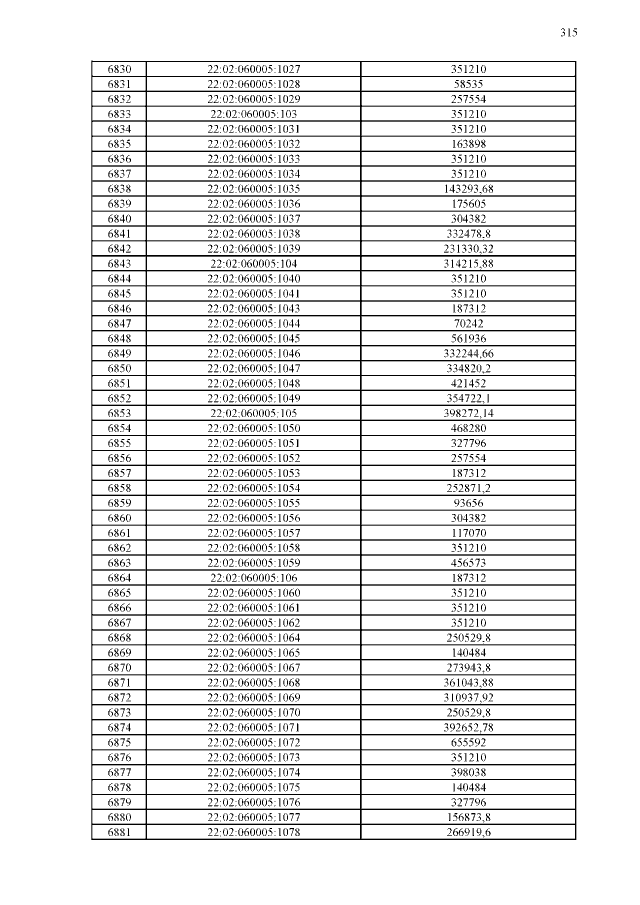 315

| 6830 | 22:02:060005:1027 | 351210 |
|---|---|---|
| 6831 | 22:02:060005:1028 | 58535 |
| 6832 | 22:02:060005:1029 | 257554 |
| 6833 | 22:02:060005:103 | 351210 |
| 6834 | 22:02:060005:1031 | 351210 |
| 6835 | 22:02:060005:1032 | 163898 |
| 6836 | 22:02:060005:1033 | 351210 |
| 6837 | 22:02:060005:1034 | 351210 |
| 6838 | 22:02:060005:1035 | 143293,68 |
| 6839 | 22:02:060005:1036 | 175605 |
| 6840 | 22:02:060005:1037 | 304382 |
| 6841 | 22:02:060005:1038 | 332478,8 |
| 6842 | 22:02:060005:1039 | 231330,32 |
| 6843 | 22:02:060005:104 | 314215,88 |
| 6844 | 22:02:060005:1040 | 351210 |
| 6845 | 22:02:060005:1041 | 351210 |
| 6846 | 22:02:060005:1043 | 187312 |
| 6847 | 22:02:060005:1044 | 70242 |
| 6848 | 22:02:060005:1045 | 561936 |
| 6849 | 22:02:060005:1046 | 332244,66 |
| 6850 | 22:02:060005:1047 | 334820,2 |
| 6851 | 22:02:060005:1048 | 421452 |
| 6852 | 22:02:060005:1049 | 354722,1 |
| 6853 | 22:02:060005:105 | 398272,14 |
| 6854 | 22:02:060005:1050 | 468280 |
| 6855 | 22:02:060005:1051 | 327796 |
| 6856 | 22:02:060005:1052 | 257554 |
| 6857 | 22:02:060005:1053 | 187312 |
| 6858 | 22:02:060005:1054 | 252871,2 |
| 6859 | 22:02:060005:1055 | 93656 |
| 6860 | 22:02:060005:1056 | 304382 |
| 6861 | 22:02:060005:1057 | 117070 |
| 6862 | 22:02:060005:1058 | 351210 |
| 6863 | 22:02:060005:1059 | 456573 |
| 6864 | 22:02:060005:106 | 187312 |
| 6865 | 22:02:060005:1060 | 351210 |
| 6866 | 22:02:060005:1061 | 351210 |
| 6867 | 22:02:060005:1062 | 351210 |
| 6868 | 22:02:060005:1064 | 250529,8 |
| 6869 | 22:02:060005:1065 | 140484 |
| 6870 | 22:02:060005:1067 | 273943,8 |
| 6871 | 22:02:060005:1068 | 361043,88 |
| 6872 | 22:02:060005:1069 | 310937,92 |
| 6873 | 22:02:060005:1070 | 250529,8 |
| 6874 | 22:02:060005:1071 | 392652,78 |
| 6875 | 22:02:060005:1072 | 655592 |
| 6876 | 22:02:060005:1073 | 351210 |
| 6877 | 22:02:060005:1074 | 398038 |
| 6878 | 22:02:060005:1075 | 140484 |
| 6879 | 22:02:060005:1076 | 327796 |
| 6880 | 22:02:060005:1077 | 156873,8 |
| 6881 | 22:02:060005:1078 | 266919,6 |